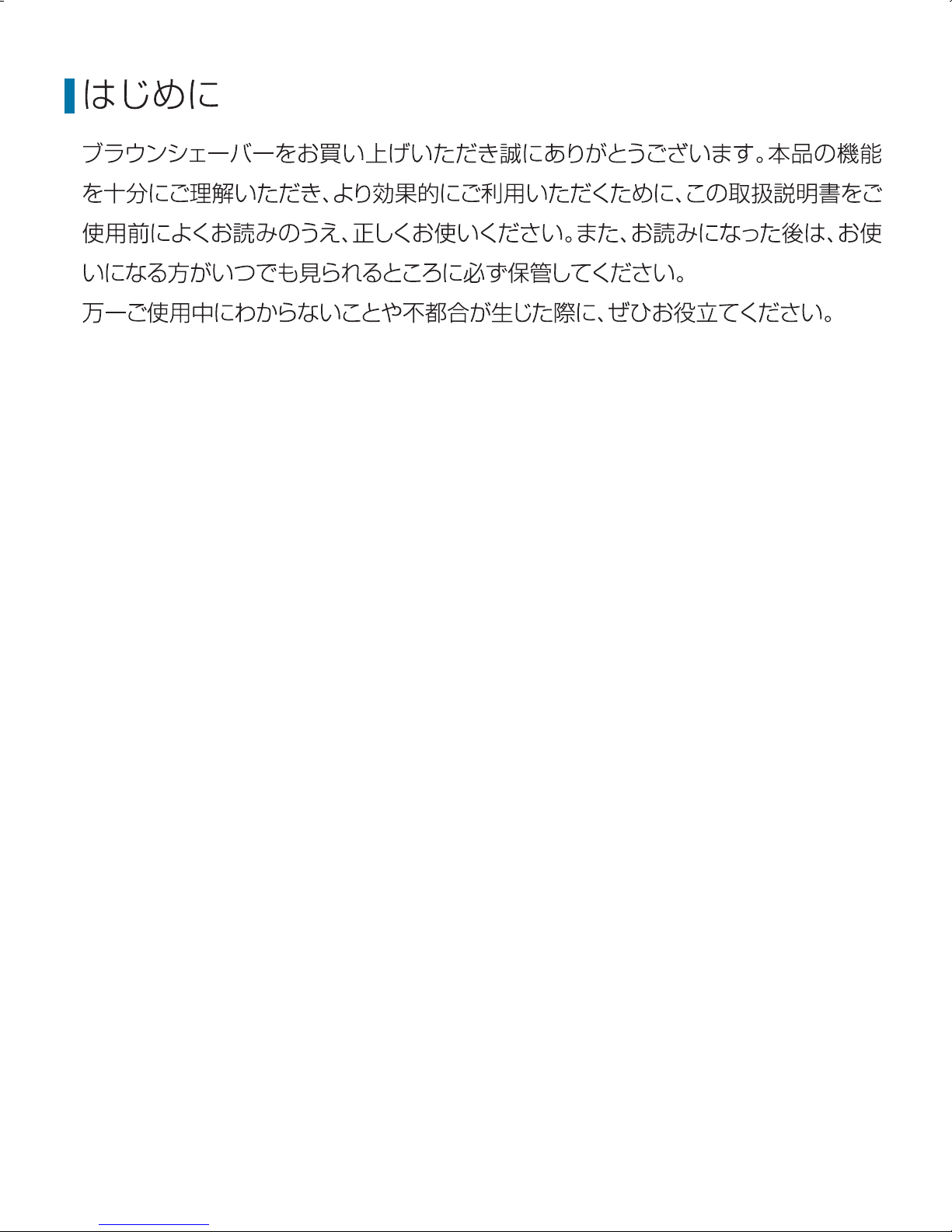 はじめに

ブラウンシェーバーをお買い上げいただき誠にありがとうございます。本品の機能を十分にご理解いただき、より効果的にご利用いただくために、この取扱説明書をご使用前によくお読みのうえ、正しくお使いください。また、お読みになった後は、お使いになる方がいつでも見られるところに必ず保管してください。
万一ご使用中にわからないことや不都合が生じた際に、ぜひお役立てください。